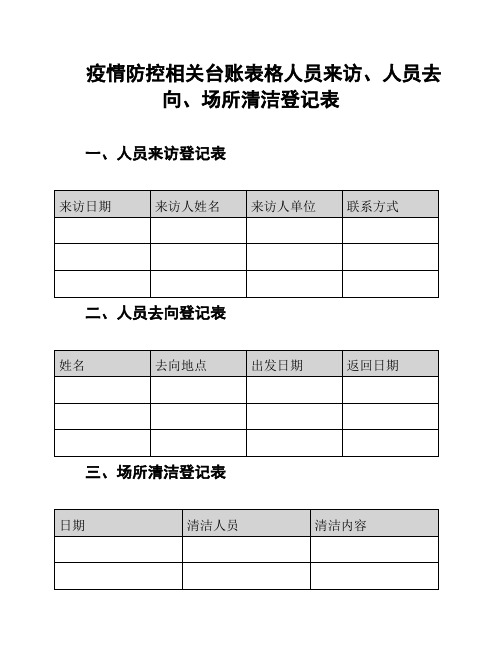 疫情防控相关台账表格人员来访、人员去向、场所清洁登记表

一、人员来访登记表

| 来访日期 | 来访人姓名 | 来访人单位 | 联系方式 |
|---|---|---|---|
| | | | |
| | | | |
| | | | |

二、人员去向登记表

| 姓名 | 去向地点 | 出发日期 | 返回日期 |
|---|---|---|---|
| | | | |
| | | | |
| | | | |

三、场所清洁登记表

| 日期 | 清洁人员 | 清洁内容 |
|---|---|---|
| | | |
| | | |